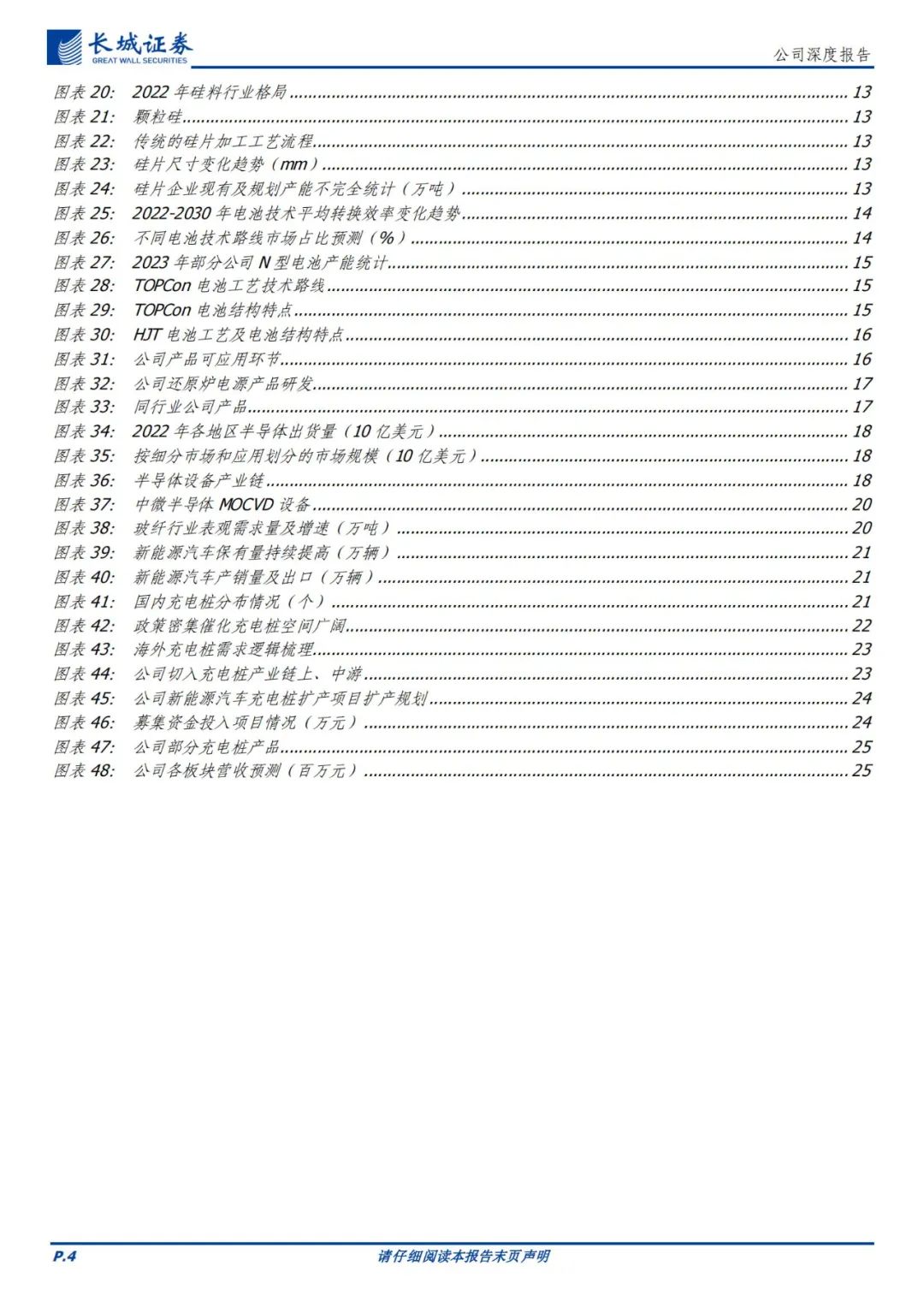 长城证券
GREAT WALL SECURITIES

公司深度报告

图表 20: 2022 年硅料行业格局 ........ 13
图表 21: 颗粒硅 ........ 13
图表 22: 传统的硅片加工工艺流程 ........ 13
图表 23: 硅片尺寸变化趋势（mm） ........ 13
图表 24: 硅片企业现有及规划产能不完全统计（万吨） ........ 13
图表 25: 2022-2030 年电池技术平均转换效率变化趋势 ........ 14
图表 26: 不同电池技术路线市场占比预测（%） ........ 14
图表 27: 2023 年部分公司 N 型电池产能统计 ........ 15
图表 28: TOPCon 电池工艺技术路线 ........ 15
图表 29: TOPCon 电池结构特点 ........ 15
图表 30: HJT 电池工艺及电池结构特点 ........ 16
图表 31: 公司产品可应用环节 ........ 16
图表 32: 公司还原炉电源产品研发 ........ 17
图表 33: 同行业公司产品 ........ 17
图表 34: 2022 年各地区半导体出货量（10 亿美元） ........ 18
图表 35: 按细分市场和应用划分的市场规模（10 亿美元） ........ 18
图表 36: 半导体设备产业链 ........ 18
图表 37: 中微半导体 MOCVD 设备 ........ 20
图表 38: 玻纤行业表观需求量及增速（万吨） ........ 20
图表 39: 新能源汽车保有量持续提高（万辆） ........ 21
图表 40: 新能源汽车产销量及出口（万辆） ........ 21
图表 41: 国内充电桩分布情况（个） ........ 21
图表 42: 政策密集催化充电桩空间广阔 ........ 22
图表 43: 海外充电桩需求逻辑梳理 ........ 23
图表 44: 公司切入充电桩产业链上、中游 ........ 23
图表 45: 公司新能源汽车充电桩扩产项目扩产规划 ........ 24
图表 46: 募集资金投入项目情况（万元） ........ 24
图表 47: 公司部分充电桩产品 ........ 25
图表 48: 公司各板块营收预测（百万元） ........ 25

P.4 请仔细阅读本报告末页声明